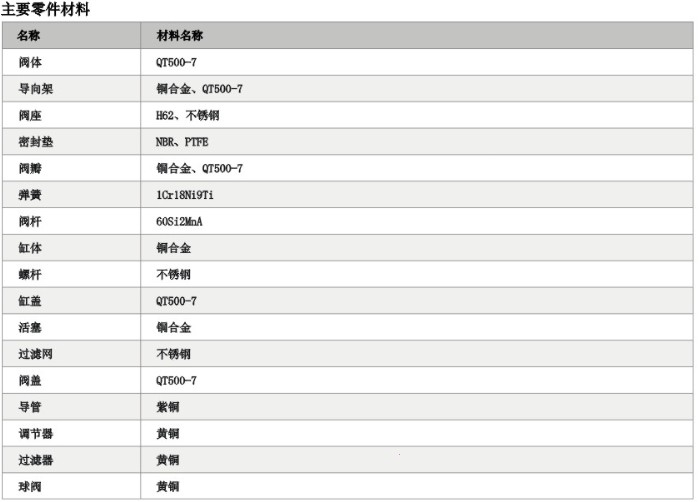 主要零件材料

| 名称 | 材料名称 |
|---|---|
| 阀体 | QT500-7 |
| 导向架 | 铜合金、QT500-7 |
| 阀座 | H62、不锈钢 |
| 密封垫 | NBR、PTFE |
| 阀瓣 | 铜合金、QT500-7 |
| 弹簧 | 1Cr18Ni9Ti |
| 阀杆 | 60Si2MnA |
| 缸体 | 铜合金 |
| 螺杆 | 不锈钢 |
| 缸盖 | QT500-7 |
| 活塞 | 铜合金 |
| 过滤网 | 不锈钢 |
| 阀盖 | QT500-7 |
| 导管 | 紫铜 |
| 调节器 | 黄铜 |
| 过滤器 | 黄铜 |
| 球阀 | 黄铜 |